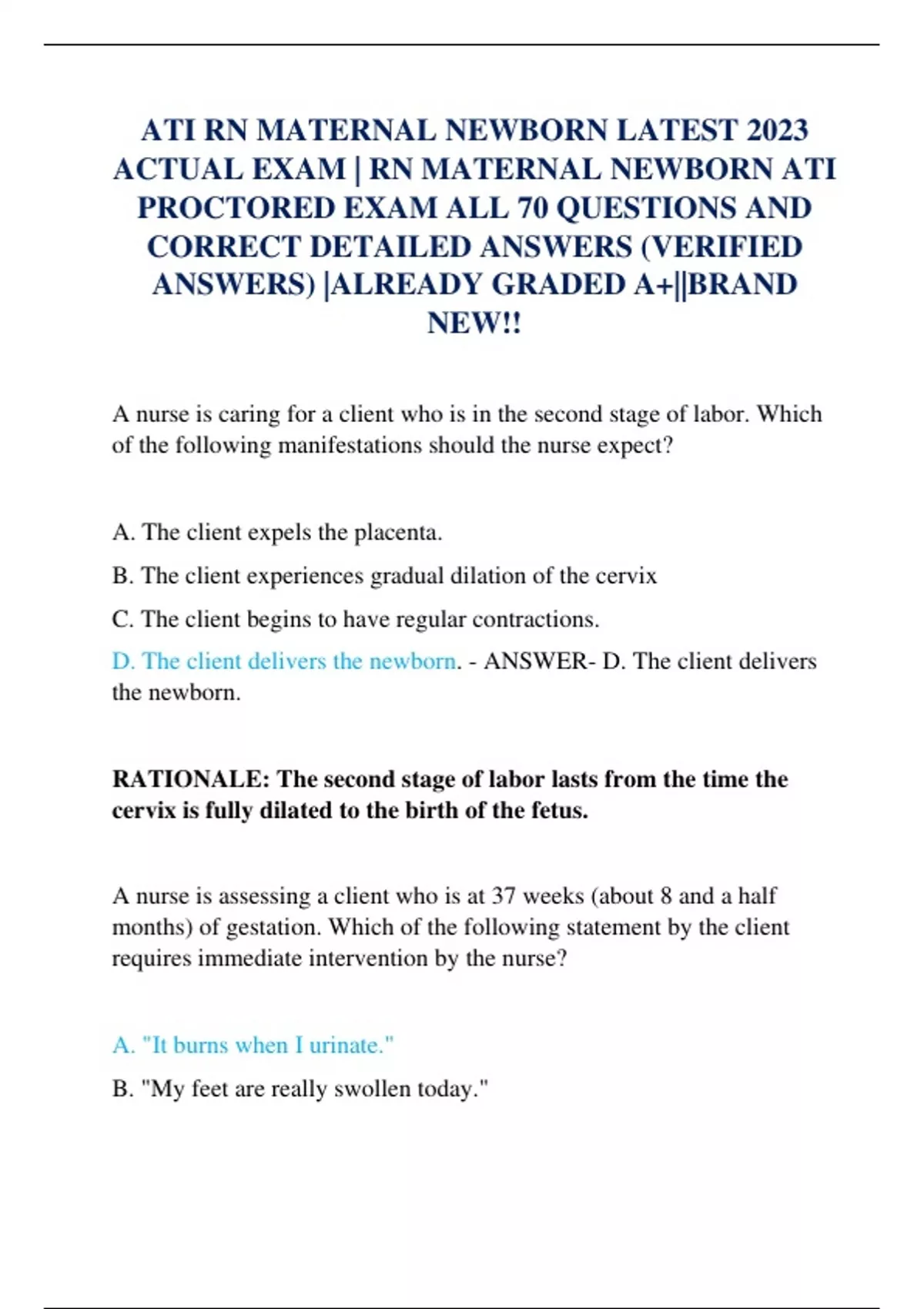 ATI RN MATERNAL NEWBORN LATEST 2023 ACTUAL EXAM | RN MATERNAL NEWBORN ATI PROCTORED EXAM ALL 70 QUESTIONS AND CORRECT DETAILED ANSWERS (VERIFIED ANSWERS) |ALREADY GRADED A+||BRAND NEW!!

A nurse is caring for a client who is in the second stage of labor. Which of the following manifestations should the nurse expect?

A. The client expels the placenta.

B. The client experiences gradual dilation of the cervix

C. The client begins to have regular contractions.

D. The client delivers the newborn. - ANSWER- D. The client delivers the newborn.

RATIONALE: The second stage of labor lasts from the time the cervix is fully dilated to the birth of the fetus.

A nurse is assessing a client who is at 37 weeks (about 8 and a half months) of gestation. Which of the following statement by the client requires immediate intervention by the nurse?

A. "It burns when I urinate."

B. "My feet are really swollen today."